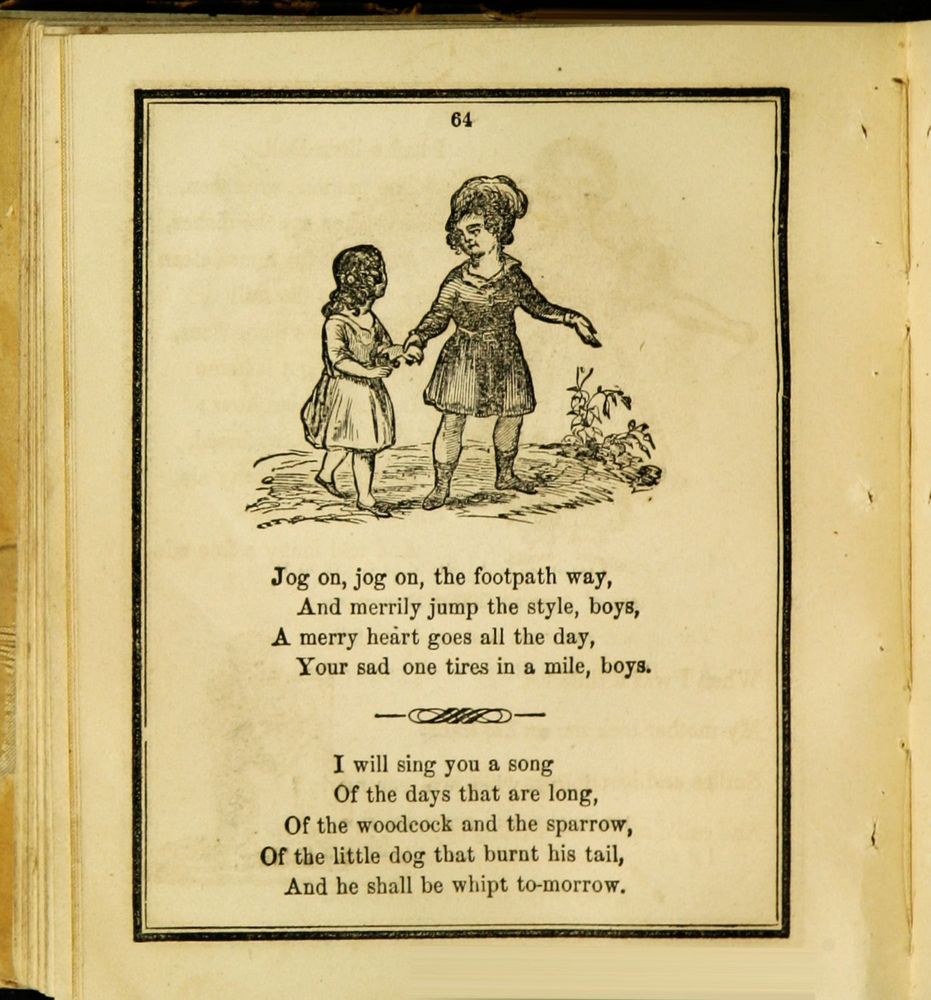 64

Jog on, jog on, the footpath way,
And merrily jump the style, boys,
A merry heart goes all the day,
Your sad one tires in a mile, boys.

I will sing you a song
Of the days that are long,
Of the woodcock and the sparrow,
Of the little dog that burnt his tail,
And he shall be whipt to-morrow.